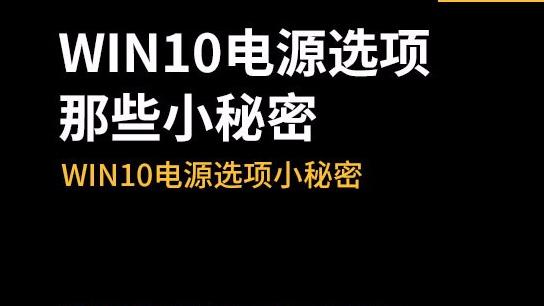 WIN10电源选项
那些小秘密

WIN10电源选项小秘密